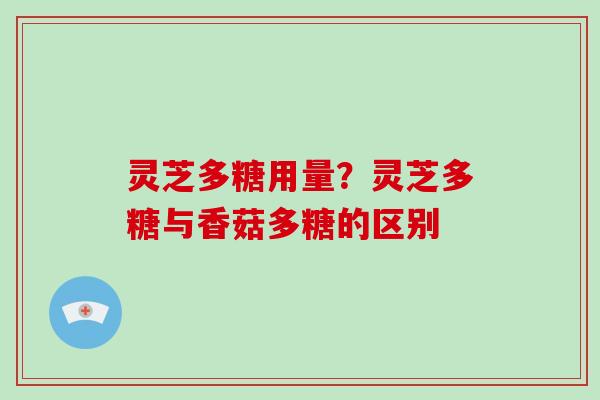 灵芝多糖用量？灵芝多糖与香菇多糖的区别